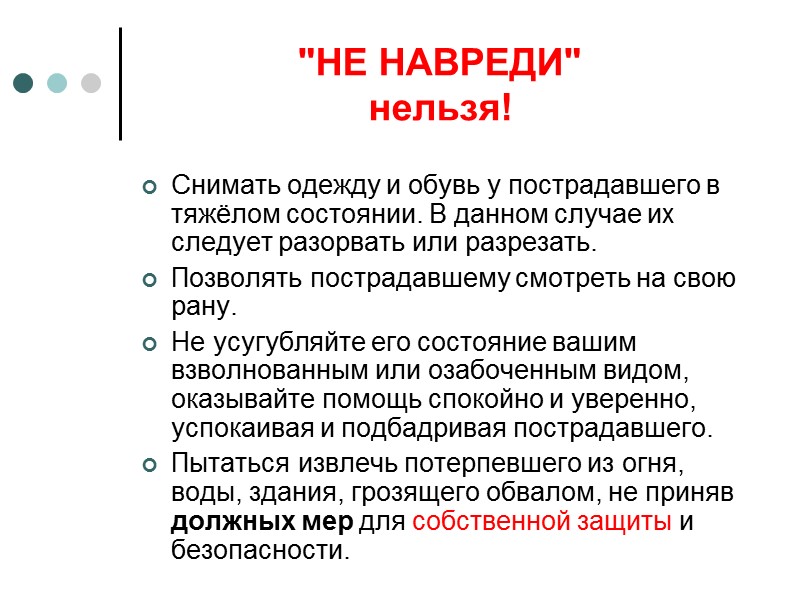 "НЕ НАВРЕДИ"
нельзя!

Снимать одежду и обувь у пострадавшего в тяжёлом состоянии. В данном случае их следует разорвать или разрезать.

Позволять пострадавшему смотреть на свою рану.

Не усугубляйте его состояние вашим взволнованным или озабоченным видом, оказывайте помощь спокойно и уверенно, успокаивая и подбадривая пострадавшего.

Пытаться извлечь потерпевшего из огня, воды, здания, грозящего обвалом, не приняв должных мер для собственной защиты и безопасности.